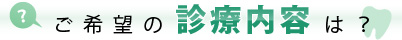 ?

ご希望の診療内容は？